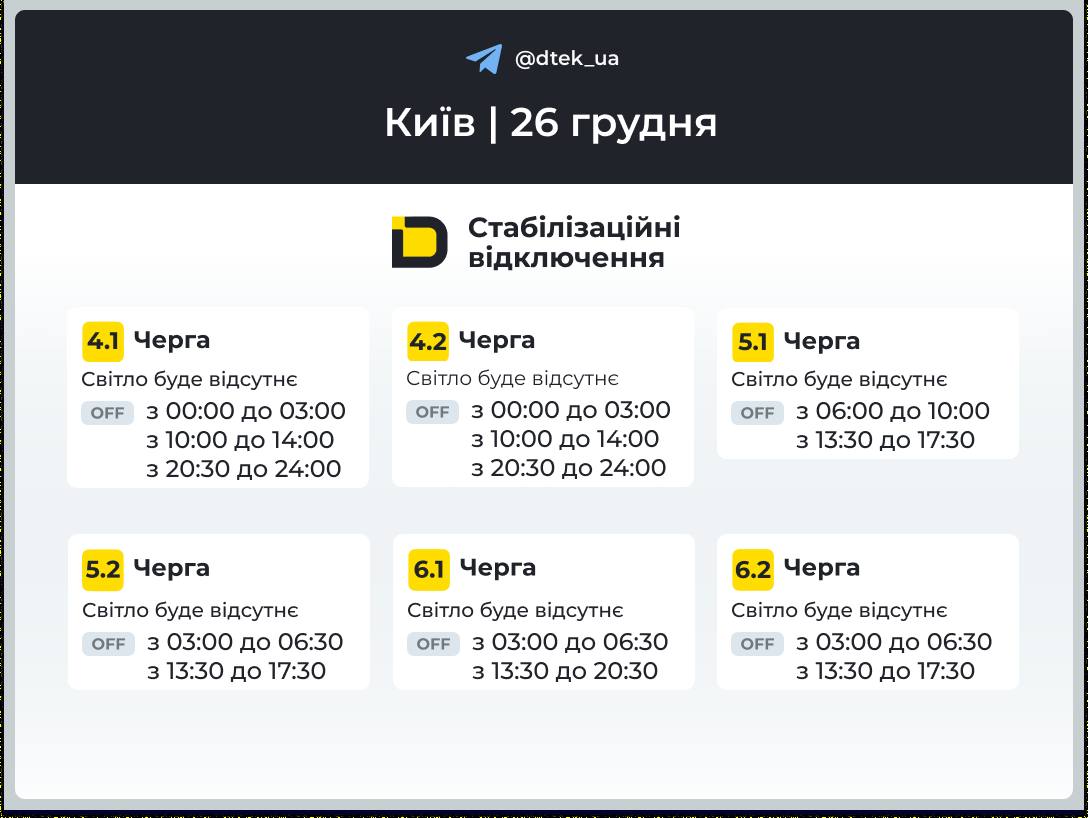 @dtek_ua

Київ | 26 грудня

Стабілізаційні відключення

4.1 Черга
Світло буде відсутнє
OFF з 00:00 до 03:00
з 10:00 до 14:00
з 20:30 до 24:00

4.2 Черга
Світло буде відсутнє
OFF з 00:00 до 03:00
з 10:00 до 14:00
з 20:30 до 24:00

5.1 Черга
Світло буде відсутнє
OFF з 06:00 до 10:00
з 13:30 до 17:30

5.2 Черга
Світло буде відсутнє
OFF з 03:00 до 06:30
з 13:30 до 17:30

6.1 Черга
Світло буде відсутнє
OFF з 03:00 до 06:30
з 13:30 до 20:30

6.2 Черга
Світло буде відсутнє
OFF з 03:00 до 06:30
з 13:30 до 17:30